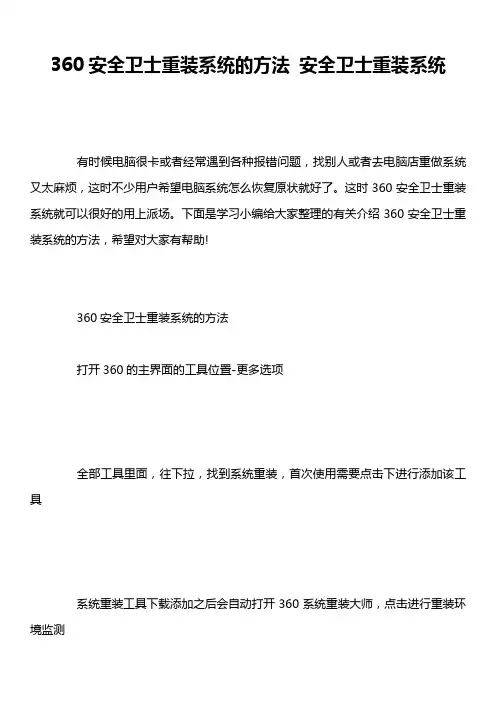 360 安全卫士重装系统的方法 安全卫士重装系统

有时候电脑很卡或者经常遇到各种报错问题，找别人或者去电脑店重做系统又太麻烦，这时不少用户希望电脑系统怎么恢复原状就好了。这时 360 安全卫士重装系统就可以很好的用上派场。下面是学习小编给大家整理的有关介绍 360 安全卫士重装系统的方法，希望对大家有帮助!

360 安全卫士重装系统的方法

打开 360 的主界面的工具位置-更多选项

全部工具里面，往下拉，找到系统重装，首次使用需要点击下进行添加该工具

系统重装工具下载添加之后会自动打开 360 系统重装大师，点击进行重装环境监测